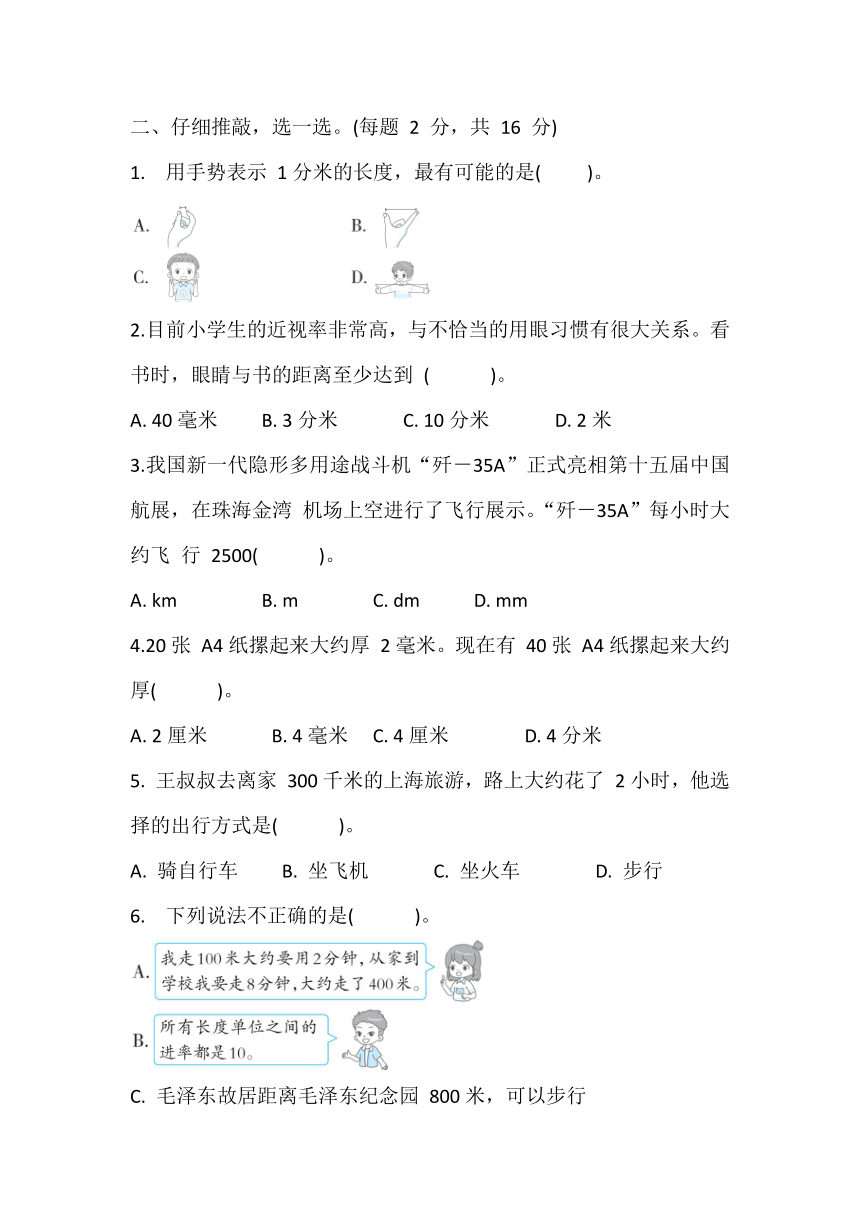 二、仔细推敲，选一选。(每题 2 分，共 16 分)

1. 用手势表示 1 分米的长度，最有可能的是(　　)。

A.　　B.

C.　　D.

2.目前小学生的近视率非常高，与不恰当的用眼习惯有很大关系。看书时，眼睛与书的距离至少达到 (　　)。

A. 40 毫米　　B. 3 分米　　C. 10 分米　　D. 2 米

3.我国新一代隐形多用途战斗机“歼－35A”正式亮相第十五届中国航展，在珠海金湾 机场上空进行了飞行展示。“歼－35A”每小时大约飞 行 2500(　　)。

A. km　　B. m　　C. dm　　D. mm

4.20 张 A4 纸摞起来大约厚 2 毫米。现在有 40 张 A4 纸摞起来大约厚(　　)。

A. 2 厘米　　B. 4 毫米　　C. 4 厘米　　D. 4 分米

5. 王叔叔去离家 300 千米的上海旅游，路上大约花了 2 小时，他选择的出行方式是(　　)。

A. 骑自行车　　B. 坐飞机　　C. 坐火车　　D. 步行

6. 下列说法不正确的是(　　)。

A. 我走100米大约要用2分钟，从家到学校我要走8分钟，大约走了400米。

B. 所有长度单位之间的进率都是10。

C. 毛泽东故居距离毛泽东纪念园 800 米，可以步行